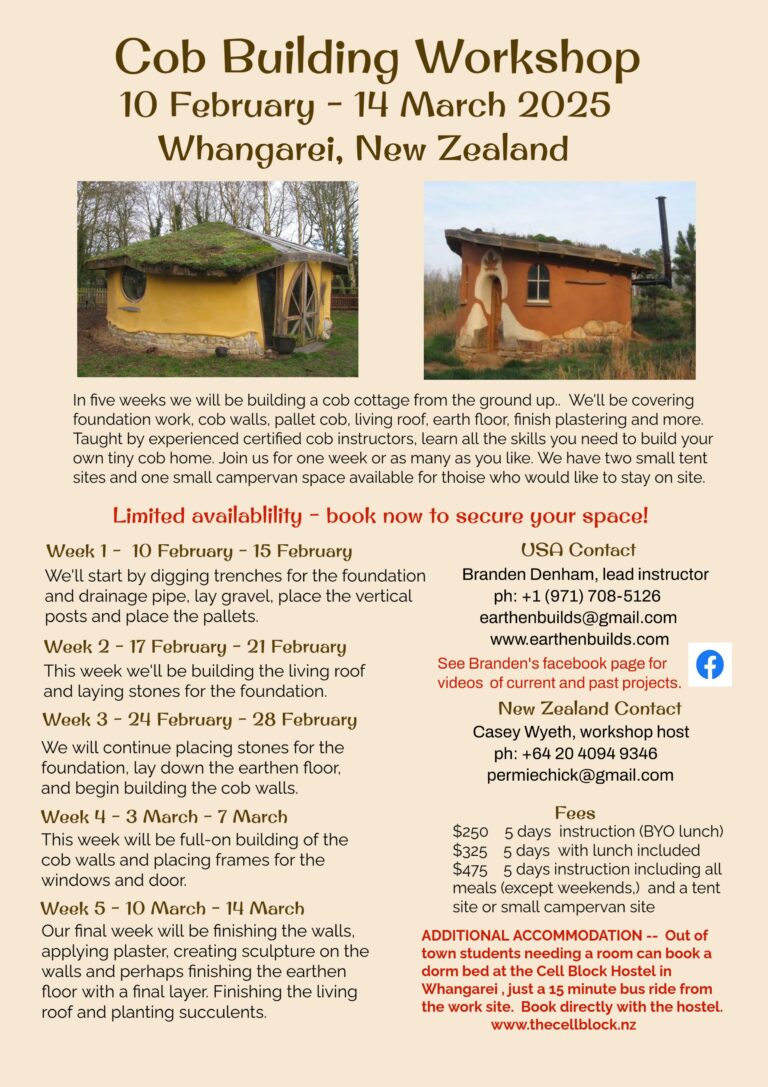 Cob Building Workshop
10 February - 14 March 2025
Whangarei, New Zealand

In five weeks we will be building a cob cottage from the ground up.. We'll be covering foundation work, cob walls, pallet cob, living roof, earth floor, finish plastering and more. Taught by experienced certified cob instructors, learn all the skills you need to build your own tiny cob home. Join us for one week or as many as you like. We have two small tent sites and one small campervan space available for thoise who would like to stay on site.

Limited availablility - book now to secure your space!

Week 1 - 10 February - 15 February
We'll start by digging trenches for the foundation and drainage pipe, lay gravel, place the vertical posts and place the pallets.

Week 2 - 17 February - 21 February
This week we'll be building the living roof and laying stones for the foundation.

Week 3 - 24 February - 28 February
We will continue placing stones for the foundation, lay down the earthen floor, and begin building the cob walls.

Week 4 - 3 March - 7 March
This week will be full-on building of the cob walls and placing frames for the windows and door.

Week 5 - 10 March - 14 March
Our final week will be finishing the walls, applying plaster, creating sculpture on the walls and perhaps finishing the earthen floor with a final layer. Finishing the living roof and planting succulents.

USA Contact
Branden Denham, lead instructor
ph: +1 (971) 708-5126
earthenbuilds@gmail.com
www.earthenbuilds.com
See Branden's facebook page for videos of current and past projects.

New Zealand Contact
Casey Wyeth, workshop host
ph: +64 20 4094 9346
permiechick@gmail.com

Fees
$250 5 days instruction (BYO lunch)
$325 5 days with lunch included
$475 5 days instruction including all meals (except weekends,) and a tent site or small campervan site

ADDITIONAL ACCOMMODATION -- Out of town students needing a room can book a dorm bed at the Cell Block Hostel in Whangarei , just a 15 minute bus ride from the work site. Book directly with the hostel.
www.thecellblock.nz